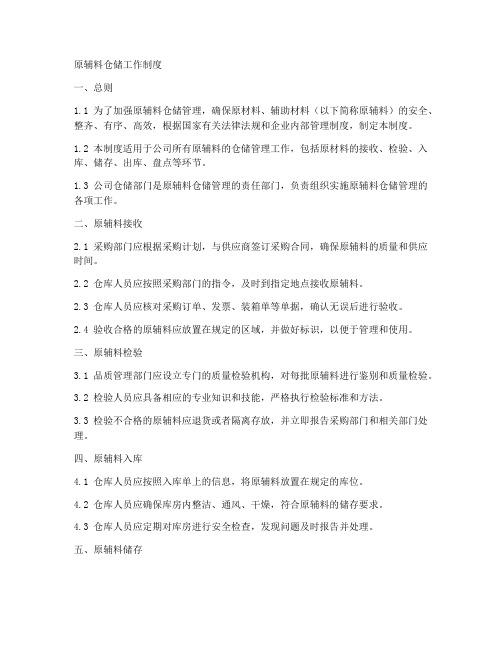 原辅料仓储工作制度

一、总则

1.1 为了加强原辅料仓储管理，确保原材料、辅助材料（以下简称原辅料）的安全、整齐、有序、高效，根据国家有关法律法规和企业内部管理制度，制定本制度。

1.2 本制度适用于公司所有原辅料的仓储管理工作，包括原材料的接收、检验、入库、储存、出库、盘点等环节。

1.3 公司仓储部门是原辅料仓储管理的责任部门，负责组织实施原辅料仓储管理的各项工作。

二、原辅料接收

2.1 采购部门应根据采购计划，与供应商签订采购合同，确保原辅料的质量和供应时间。

2.2 仓库人员应按照采购部门的指令，及时到指定地点接收原辅料。

2.3 仓库人员应核对采购订单、发票、装箱单等单据，确认无误后进行验收。

2.4 验收合格的原辅料应放置在规定的区域，并做好标识，以便于管理和使用。

三、原辅料检验

3.1 品质管理部门应设立专门的质量检验机构，对每批原辅料进行鉴别和质量检验。

3.2 检验人员应具备相应的专业知识和技能，严格执行检验标准和方法。

3.3 检验不合格的原辅料应退货或者隔离存放，并立即报告采购部门和相关部门处理。

四、原辅料入库

4.1 仓库人员应按照入库单上的信息，将原辅料放置在规定的库位。

4.2 仓库人员应确保库房内整洁、通风、干燥，符合原辅料的储存要求。

4.3 仓库人员应定期对库房进行安全检查，发现问题及时报告并处理。

五、原辅料储存